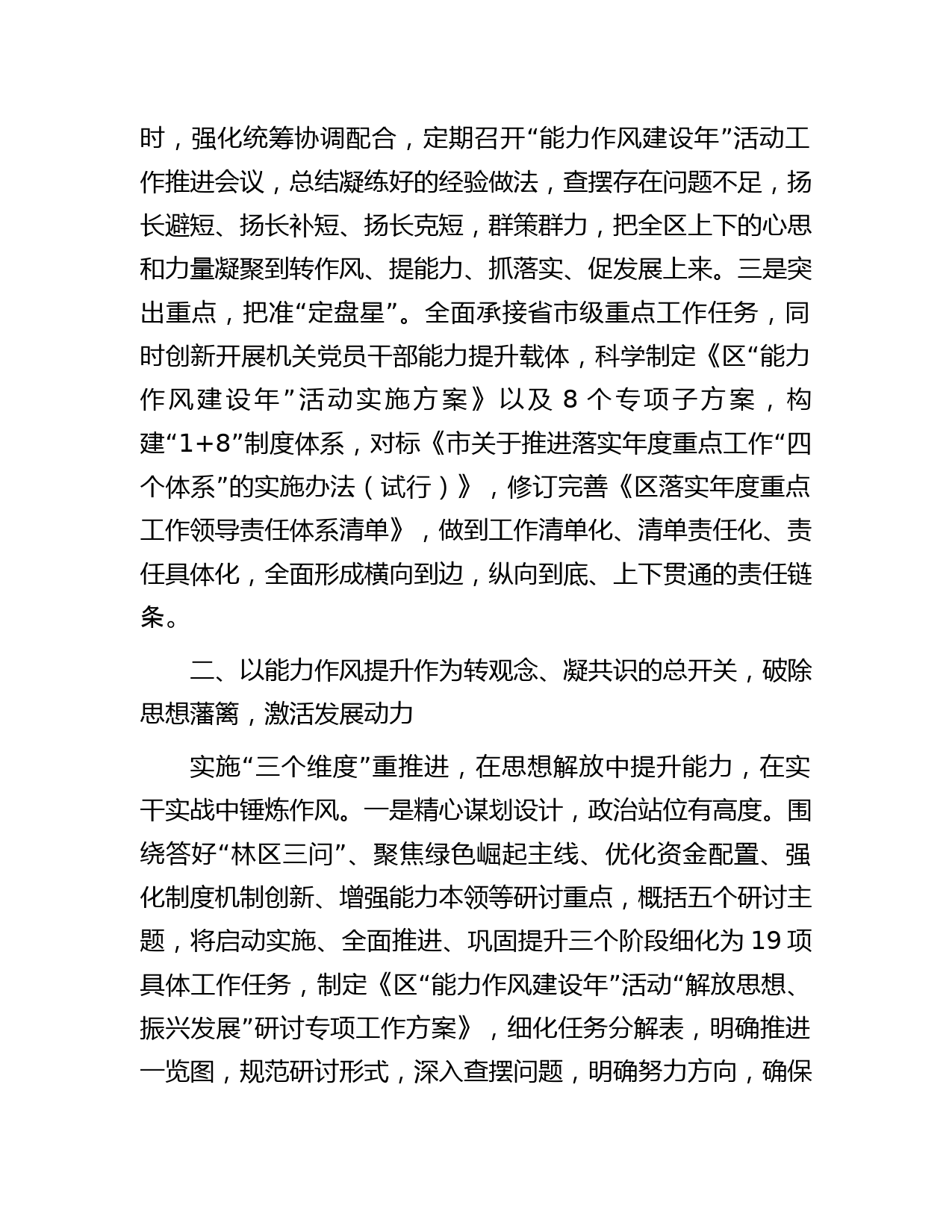 时，强化统筹协调配合，定期召开“能力作风建设年”活动工作推进会议，总结凝练好的经验做法，查摆存在问题不足，扬长避短、扬长补短、扬长克短，群策群力，把全区上下的心思和力量凝聚到转作风、提能力、抓落实、促发展上来。三是突出重点，把准“定盘星”。全面承接省市级重点工作任务，同时创新开展机关党员干部能力提升载体，科学制定《区“能力作风建设年”活动实施方案》以及 8 个专项子方案，构建“1+8”制度体系，对标《市关于推进落实年度重点工作“四个体系”的实施办法（试行）》，修订完善《区落实年度重点工作领导责任体系清单》，做到工作清单化、清单责任化、责任具体化，全面形成横向到边，纵向到底、上下贯通的责任链条。

二、以能力作风提升作为转观念、凝共识的总开关，破除思想藩篱，激活发展动力

实施“三个维度”重推进，在思想解放中提升能力，在实干实战中锤炼作风。一是精心谋划设计，政治站位有高度。围绕答好“林区三问”、聚焦绿色崛起主线、优化资金配置、强化制度机制创新、增强能力本领等研讨重点，概括五个研讨主题，将启动实施、全面推进、巩固提升三个阶段细化为 19 项具体工作任务，制定《区“能力作风建设年”活动“解放思想、振兴发展”研讨专项工作方案》，细化任务分解表，明确推进一览图，规范研讨形式，深入查摆问题，明确努力方向，确保